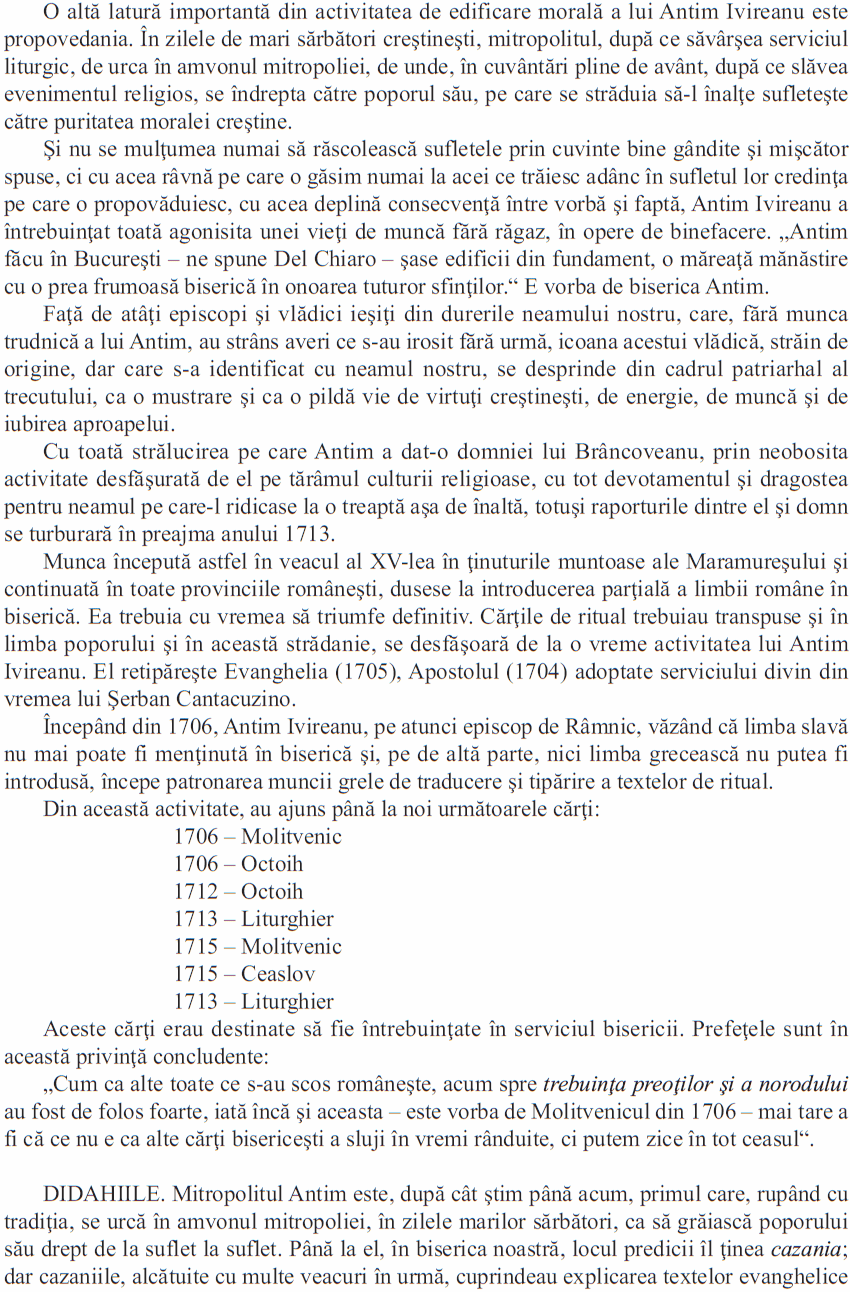 O altă latură importantă din activitatea de edificare morală a lui Antim Ivireanu este propovedania. În zilele de mari sărbători creştineşti, mitropolitul, după ce săvârşea serviciul liturgic, de urca în amvonul mitropoliei, de unde, în cuvântări pline de avânt, după ce slăvea evenimentul religios, se îndrepta către poporul său, pe care se străduia să-l înalţe sufleteşte către puritatea moralei creştine.

Şi nu se mulţumea numai să răscolească sufletele prin cuvinte bine gândite şi mişcător spuse, ci cu acea râvnă pe care o găsim numai la acei ce trăiesc adânc în sufletul lor credinţa pe care o propovăduiesc, cu acea deplină consecvenţă între vorbă şi faptă, Antim Ivireanu a întrebuinţat toată agonisita unei vieţi de muncă fără răgaz, în opere de binefacere. „Antim făcu în Bucureşti – ne spune Del Chiaro – şase edificii din fundament, o măreaţă mănăstire cu o prea frumoasă biserică în onoarea tuturor sfinţilor.“ E vorba de biserica Antim.

Faţă de atâţi episcopi şi vlădici ieşiţi din durerile neamului nostru, care, fără munca trudnică a lui Antim, au strâns averi ce s-au irosit fără urmă, icoana acestui vlădică, străin de origine, dar care s-a identificat cu neamul nostru, se desprinde din cadrul patriarhal al trecutului, ca o mustrare şi ca o pildă vie de virtuţi creştineşti, de energie, de muncă şi de iubirea aproapelui.

Cu toată strălucirea pe care Antim a dat-o domniei lui Brâncoveanu, prin neobosita activitate desfăşurată de el pe tărâmul culturii religioase, cu tot devotamentul şi dragostea pentru neamul pe care-l ridicase la o treaptă aşa de înaltă, totuşi raporturile dintre el şi domn se turburară în preajma anului 1713.

Munca începută astfel în veacul al XV-lea în ţinuturile muntoase ale Maramureşului şi continuată în toate provinciile româneşti, dusese la introducerea parţială a limbii române în biserică. Ea trebuia cu vremea să triumfe definitiv. Cărţile de ritual trebuiau transpuse şi în limba poporului şi în această strădanie, se desfăşoară de la o vreme activitatea lui Antim Ivireanu. El retipăreşte Evanghelia (1705), Apostolul (1704) adoptate serviciului divin din vremea lui Şerban Cantacuzino.

Începând din 1706, Antim Ivireanu, pe atunci episcop de Râmnic, văzând că limba slavă nu mai poate fi menţinută în biserică şi, pe de altă parte, nici limba grecească nu putea fi introdusă, începe patronarea muncii grele de traducere şi tipărire a textelor de ritual.

Din această activitate, au ajuns până la noi următoarele cărţi:
1706 – Molitvenic
1706 – Octoih
1712 – Octoih
1713 – Liturghier
1715 – Molitvenic
1715 – Ceaslov
1713 – Liturghier

Aceste cărţi erau destinate să fie întrebuinţate în serviciul bisericii. Prefeţele sunt în această privinţă concludente:

„Cum ca alte toate ce s-au scos româneşte, acum spre trebuinţa preoţilor şi a norodului au fost de folos foarte, iată încă şi aceasta – este vorba de Molitvenicul din 1706 – mai tare a fi că ce nu e ca alte cărţi bisericeşti a sluji în vremi rânduite, ci putem zice în tot ceasul“.

DIDAHIILE. Mitropolitul Antim este, după cât ştim până acum, primul care, rupând cu tradiţia, se urcă în amvonul mitropoliei, în zilele marilor sărbători, ca să grăiască poporului său drept de la suflet la suflet. Până la el, în biserica noastră, locul predicii îl ţinea cazania; dar cazaniile, alcătuite cu multe veacuri în urmă, cuprindeau explicarea textelor evanghelice